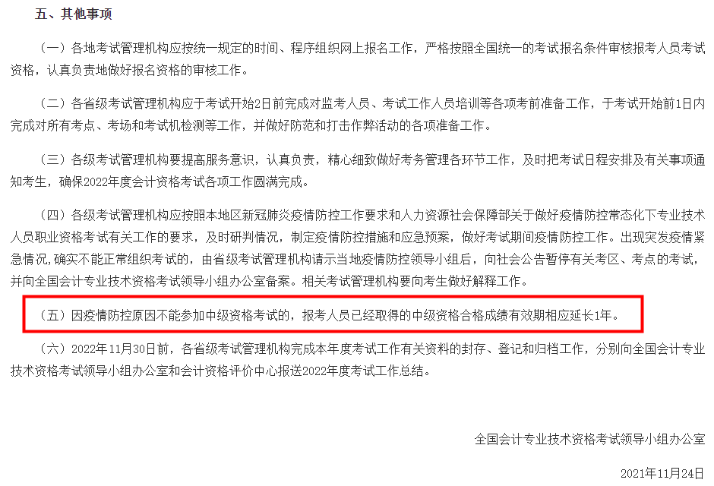 五、其他事项

（一）各地考试管理机构应按统一规定的时间、程序组织网上报名工作，严格按照全国统一的考试报名条件审核报考人员考试资格，认真负责地做好报名资格的审核工作。

（二）各省级考试管理机构应于考试开始2日前完成对监考人员、考试工作人员培训等各项考前准备工作，于考试开始前1日内完成对所有考点、考场和考试机检测等工作，并做好防范和打击作弊活动的各项准备工作。

（三）各级考试管理机构要提高服务意识，认真负责，精心细致做好考务管理各环节工作，及时把考试日程安排及有关事项通知考生，确保2022年度会计资格考试各项工作圆满完成。

（四）各级考试管理机构应按照本地区新冠肺炎疫情防控工作要求和人力资源社会保障部关于做好疫情防控常态化下专业技术人员职业资格考试有关工作的要求，及时研判情况，制定疫情防控措施和应急预案，做好考试期间疫情防控工作。出现突发疫情紧急情况，确实不能正常组织考试的，由省级考试管理机构请示当地疫情防控领导小组后，向社会公告暂停有关考区、考点的考试，并向全国会计专业技术资格考试领导小组办公室备案。相关考试管理机构要向考生做好解释工作。

（五）因疫情防控原因不能参加中级资格考试的，报考人员已经取得的中级资格合格成绩有效期相应延长1年。

（六）2022年11月30日前，各省级考试管理机构完成本年度考试工作有关资料的封存、登记和归档工作，分别向全国会计专业技术资格考试领导小组办公室和会计资格评价中心报送2022年度考试工作总结。

全国会计专业技术资格考试领导小组办公室

2021年11月24日